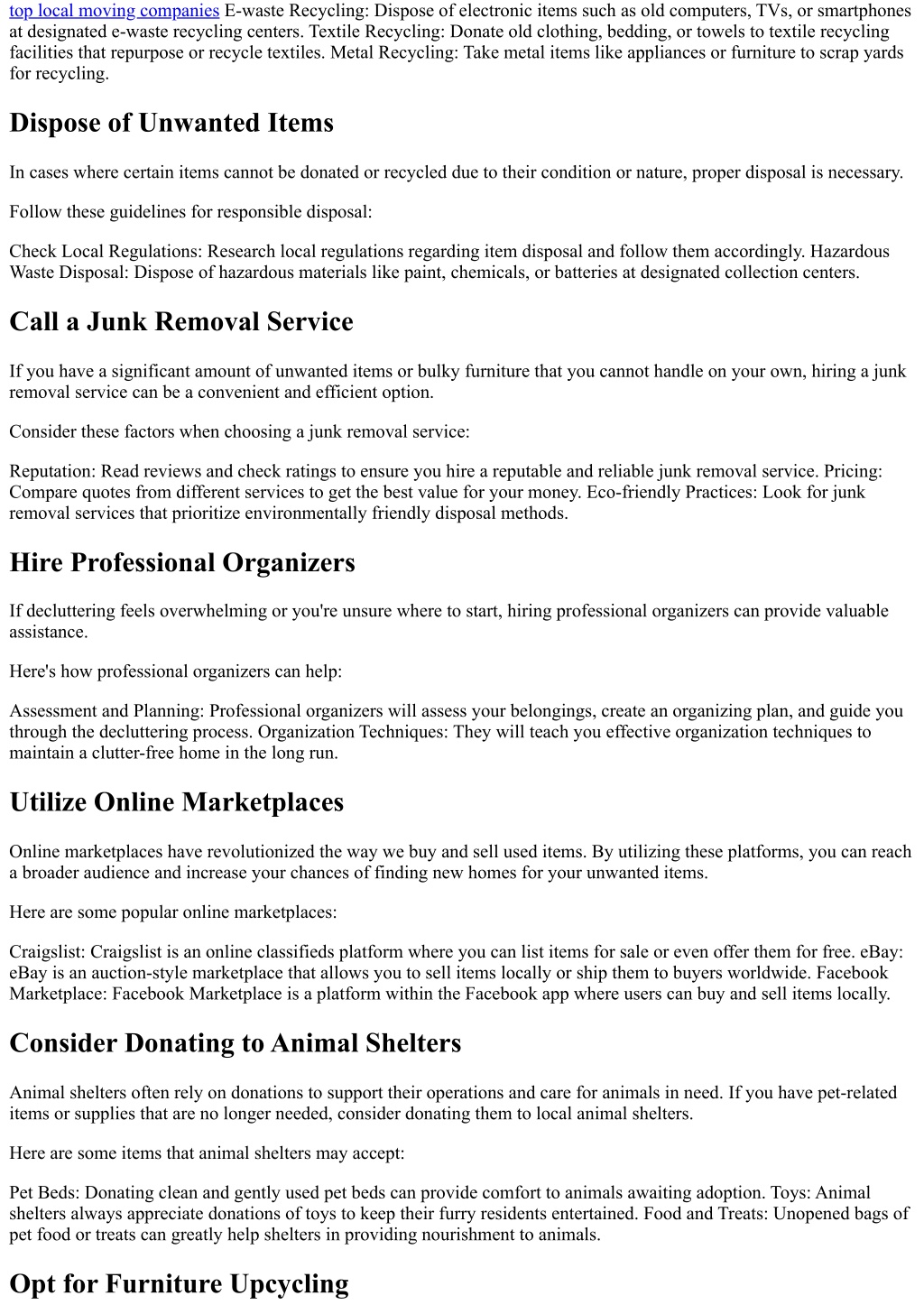 top local moving companies E-waste Recycling: Dispose of electronic items such as old computers, TVs, or smartphones at designated e-waste recycling centers. Textile Recycling: Donate old clothing, bedding, or towels to textile recycling facilities that repurpose or recycle textiles. Metal Recycling: Take metal items like appliances or furniture to scrap yards for recycling.

Dispose of Unwanted Items

In cases where certain items cannot be donated or recycled due to their condition or nature, proper disposal is necessary.

Follow these guidelines for responsible disposal:

Check Local Regulations: Research local regulations regarding item disposal and follow them accordingly. Hazardous Waste Disposal: Dispose of hazardous materials like paint, chemicals, or batteries at designated collection centers.

Call a Junk Removal Service

If you have a significant amount of unwanted items or bulky furniture that you cannot handle on your own, hiring a junk removal service can be a convenient and efficient option.

Consider these factors when choosing a junk removal service:

Reputation: Read reviews and check ratings to ensure you hire a reputable and reliable junk removal service. Pricing: Compare quotes from different services to get the best value for your money. Eco-friendly Practices: Look for junk removal services that prioritize environmentally friendly disposal methods.

Hire Professional Organizers

If decluttering feels overwhelming or you're unsure where to start, hiring professional organizers can provide valuable assistance.

Here's how professional organizers can help:

Assessment and Planning: Professional organizers will assess your belongings, create an organizing plan, and guide you through the decluttering process. Organization Techniques: They will teach you effective organization techniques to maintain a clutter-free home in the long run.

Utilize Online Marketplaces

Online marketplaces have revolutionized the way we buy and sell used items. By utilizing these platforms, you can reach a broader audience and increase your chances of finding new homes for your unwanted items.

Here are some popular online marketplaces:

Craigslist: Craigslist is an online classifieds platform where you can list items for sale or even offer them for free. eBay: eBay is an auction-style marketplace that allows you to sell items locally or ship them to buyers worldwide. Facebook Marketplace: Facebook Marketplace is a platform within the Facebook app where users can buy and sell items locally.

Consider Donating to Animal Shelters

Animal shelters often rely on donations to support their operations and care for animals in need. If you have pet-related items or supplies that are no longer needed, consider donating them to local animal shelters.

Here are some items that animal shelters may accept:

Pet Beds: Donating clean and gently used pet beds can provide comfort to animals awaiting adoption. Toys: Animal shelters always appreciate donations of toys to keep their furry residents entertained. Food and Treats: Unopened bags of pet food or treats can greatly help shelters in providing nourishment to animals.

Opt for Furniture Upcycling